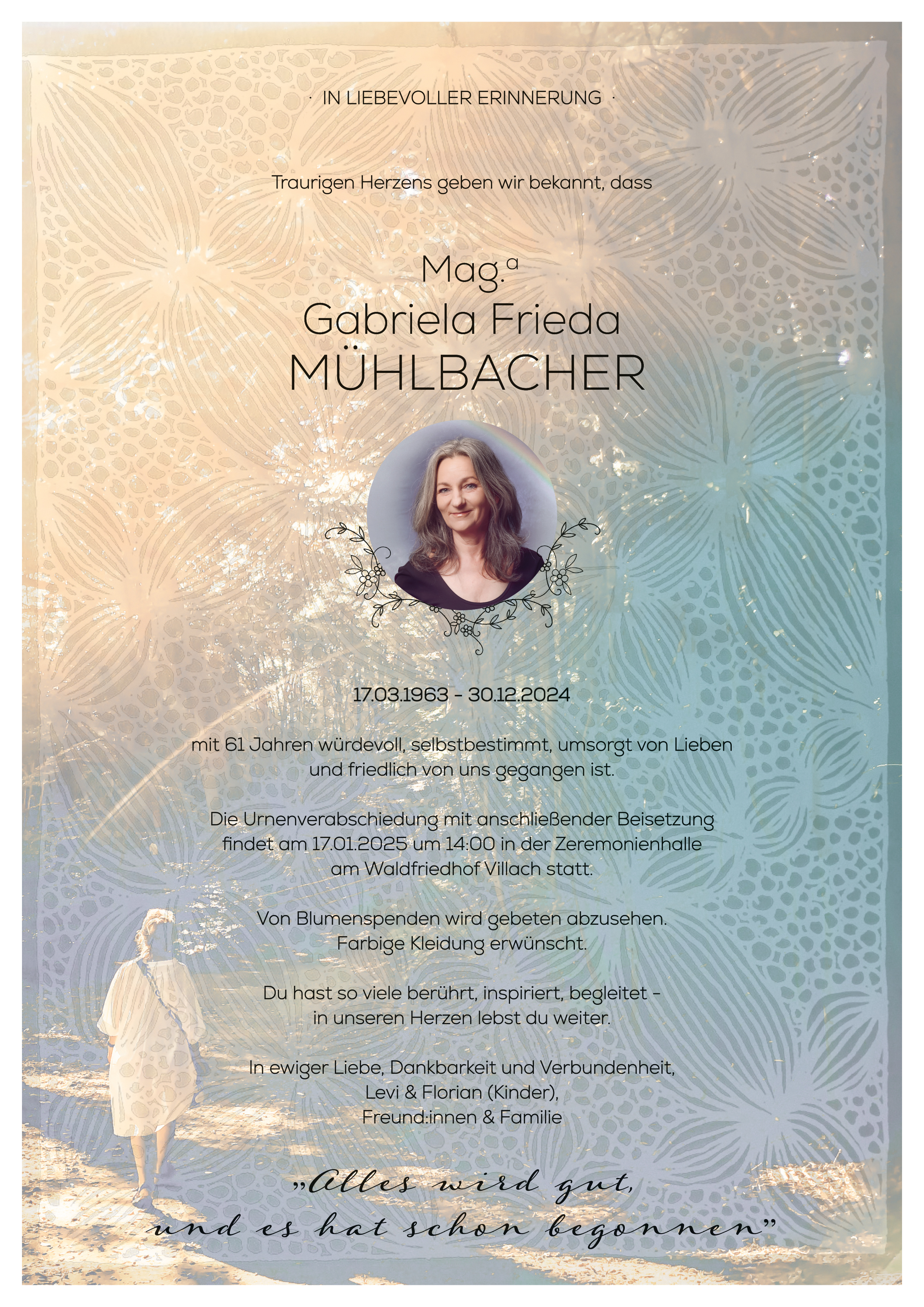 · IN LIEBEVOLLER ERINNERUNG ·

Traurigen Herzens geben wir bekannt, dass

Mag.$^{a}$
Gabriela Frieda
MÜHLBACHER

17.03.1963 - 30.12.2024

mit 61 Jahren würdevoll, selbstbestimmt, umsorgt von Lieben und friedlich von uns gegangen ist.

Die Urnenverabschiedung mit anschließender Beisetzung findet am 17.01.2025 um 14:00 in der Zeremonienhalle am Waldfriedhof Villach statt.

Von Blumenspenden wird gebeten abzusehen.
Farbige Kleidung erwünscht.

Du hast so viele berührt, inspiriert, begleitet -
in unseren Herzen lebst du weiter.

In ewiger Liebe, Dankbarkeit und Verbundenheit,
Levi & Florian (Kinder),
Freund:innen & Familie

„Alles wird gut,
und es hat schon begonnen"